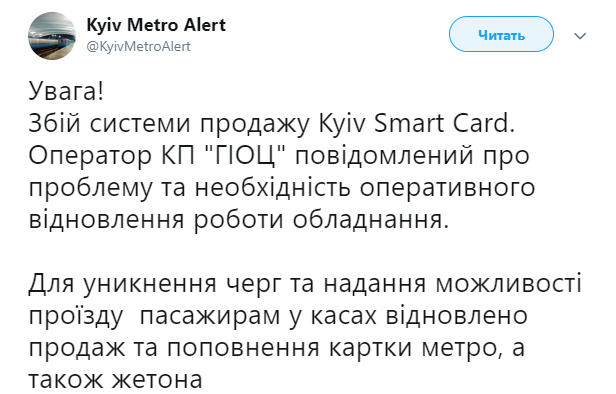 Kyiv Metro Alert
@KyivMetroAlert

Читать

Увага!
Збій системи продажу Kyiv Smart Card.
Оператор КП "ГІОЦ" повідомлений про проблему та необхідність оперативного відновлення роботи обладнання.

Для уникнення черг та надання можливості проїзду  пасажирам у касах відновлено продаж та поповнення картки метро, а також жетона